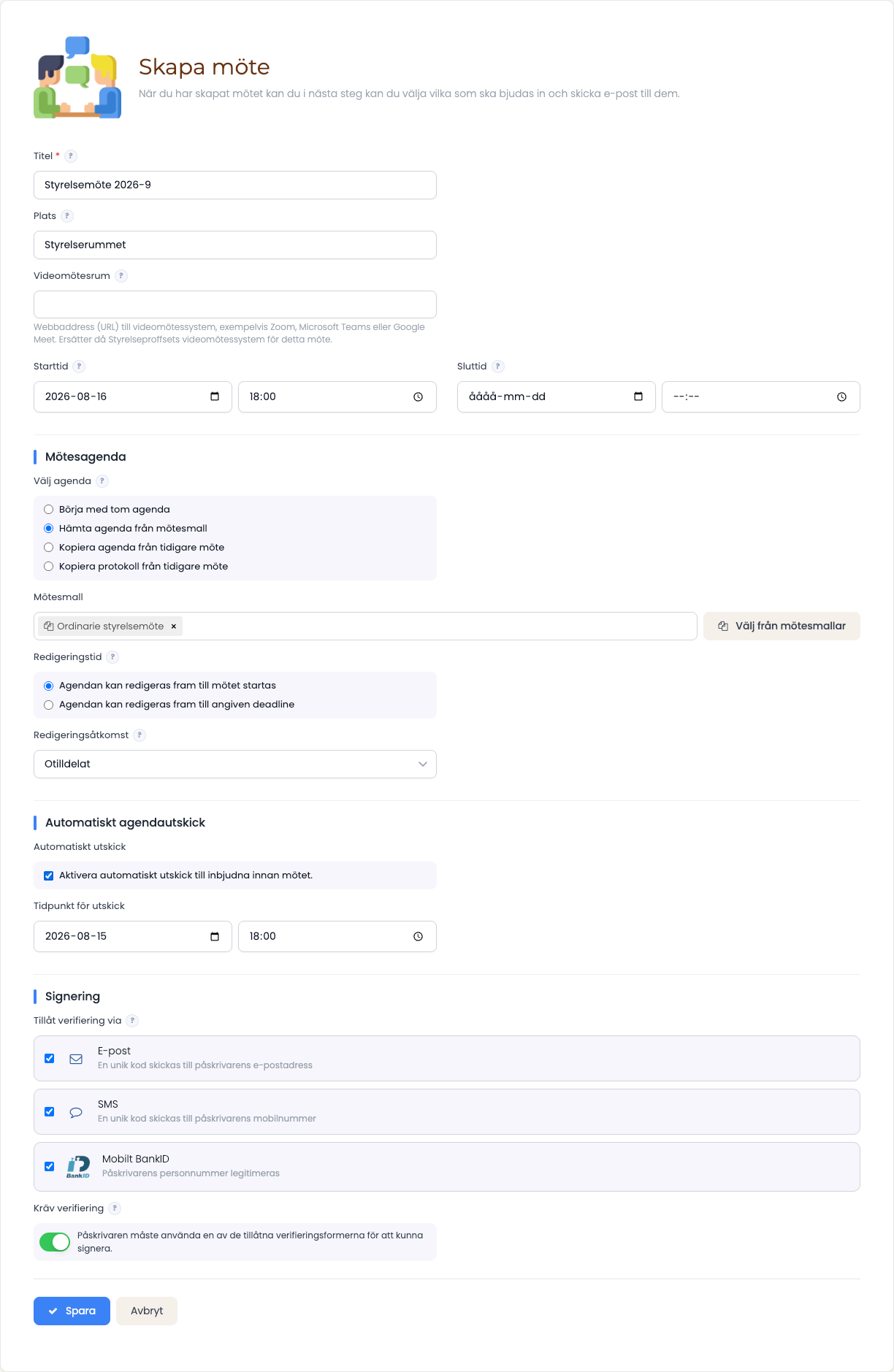 Skapa möte
När du har skapat mötet kan du i nästa steg kan du välja vilka som ska bjudas in och skicka e-post till dem.

Titel * ?
Styrelsemöte 2026-9

Plats ?
Styrelserummet

Videomötesrum ?

Webbaddress (URL) till videomötessystem, exempelvis Zoom, Microsoft Teams eller Google Meet. Ersätter då Styrelseproffsets videomötessystem för detta möte.

Starttid ?
2026-08-16
18:00

Sluttid ?
åååå-mm-dd
--:--

Mötesagenda
Välj agenda ?
Börja med tom agenda
Hämta agenda från mötesmall
Kopiera agenda från tidigare möte
Kopiera protokoll från tidigare möte

Mötesmall
Ordinarie styrelsemöte ×
Välj från mötesmallar

Redigeringstid ?
Agendan kan redigeras fram till mötet startas
Agendan kan redigeras fram till angiven deadline

Redigeringsåtkomst ?
Otilldelat

Automatiskt agendautskick
Automatiskt utskick
Aktivera automatiskt utskick till inbjudna innan mötet.

Tidpunkt för utskick
2026-08-15
18:00

Signering
Tillåt verifiering via ?
E-post
En unik kod skickas till påskrivarens e-postadress

SMS
En unik kod skickas till påskrivarens mobilnummer

BankID
Mobilt BankID
Påskrivarens personnummer legitimeras

Kräv verifiering ?
Påskrivaren måste använda en av de tillåtna verifieringsformerna för att kunna signera.

Spara
Avbryt